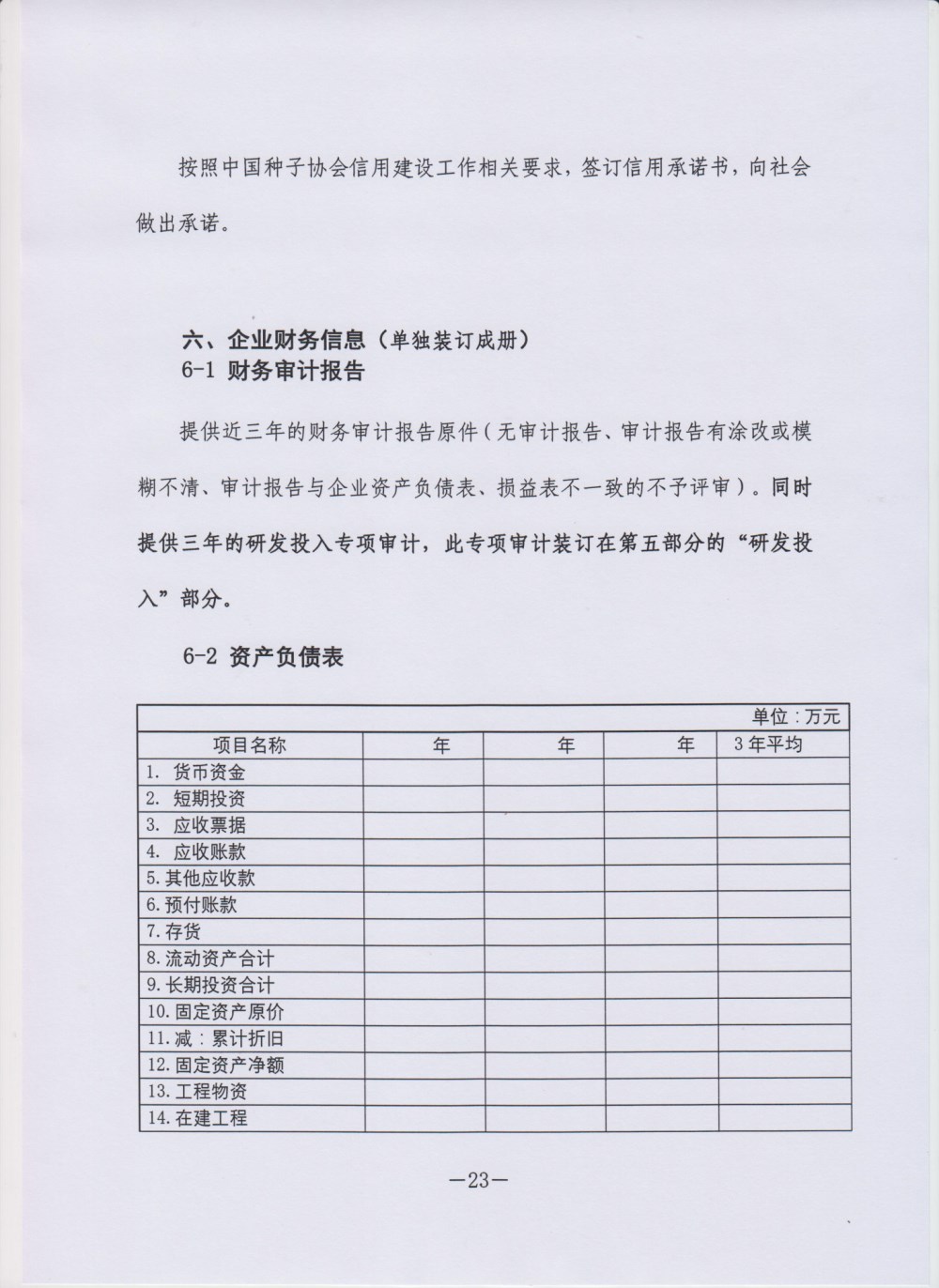 按照中国种子协会信用建设工作相关要求，签订信用承诺书，向社会做出承诺。

六、企业财务信息（单独装订成册）
6-1 财务审计报告

提供近三年的财务审计报告原件（无审计报告、审计报告有涂改或模糊不清、审计报告与企业资产负债表、损益表不一致的不予评审）。同时提供三年的研发投入专项审计，此专项审计装订在第五部分的“研发投入”部分。

6-2 资产负债表

单位：万元

| 项目名称 | 年 | 年 | 年 | 3年平均 |
|---|---|---|---|---|
| 1. 货币资金 | | | | |
| 2. 短期投资 | | | | |
| 3. 应收票据 | | | | |
| 4. 应收账款 | | | | |
| 5.其他应收款 | | | | |
| 6.预付账款 | | | | |
| 7.存货 | | | | |
| 8.流动资产合计 | | | | |
| 9.长期投资合计 | | | | |
| 10.固定资产原价 | | | | |
| 11.减：累计折旧 | | | | |
| 12.固定资产净额 | | | | |
| 13.工程物资 | | | | |
| 14.在建工程 | | | | |

—23—